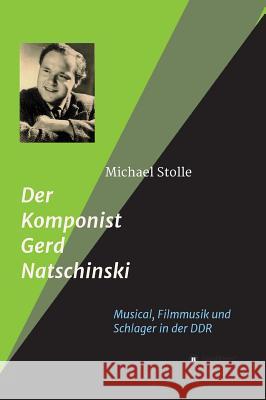 Michael Stolle

Der Komponist Gerd Natschinski

Musical, Filmmusik und Schlager in der DDR

Kraina Książek